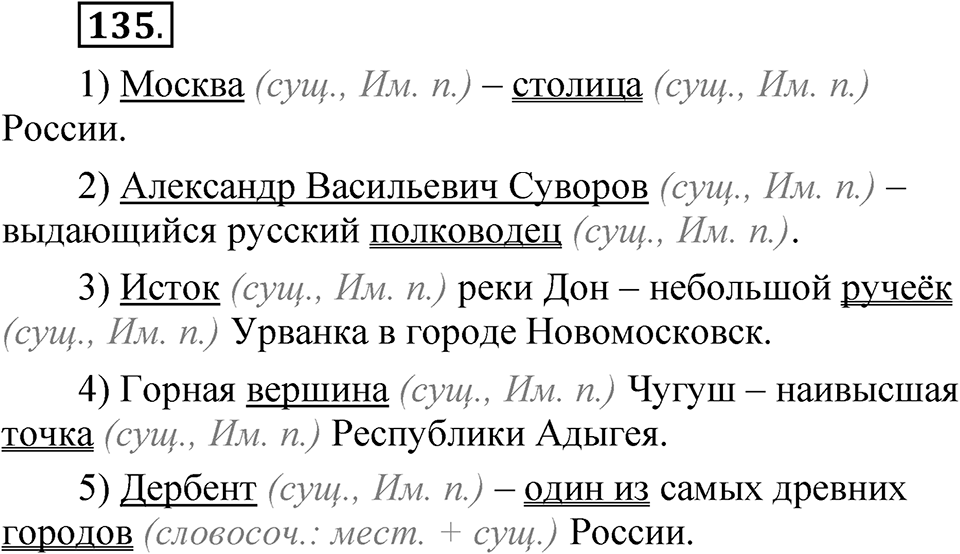 135.

1) Москва (сущ., Им. п.) – столица (сущ., Им. п.) России.

2) Александр Васильевич Суворов (сущ., Им. п.) – выдающийся русский полководец (сущ., Им. п.).

3) Исток (сущ., Им. п.) реки Дон – небольшой ручеёк (сущ., Им. п.) Урванка в городе Новомосковск.

4) Горная вершина (сущ., Им. п.) Чугуш – наивысшая точка (сущ., Им. п.) Республики Адыгея.

5) Дербент (сущ., Им. п.) – один из самых древних городов (словосоч.: мест. + сущ.) России.